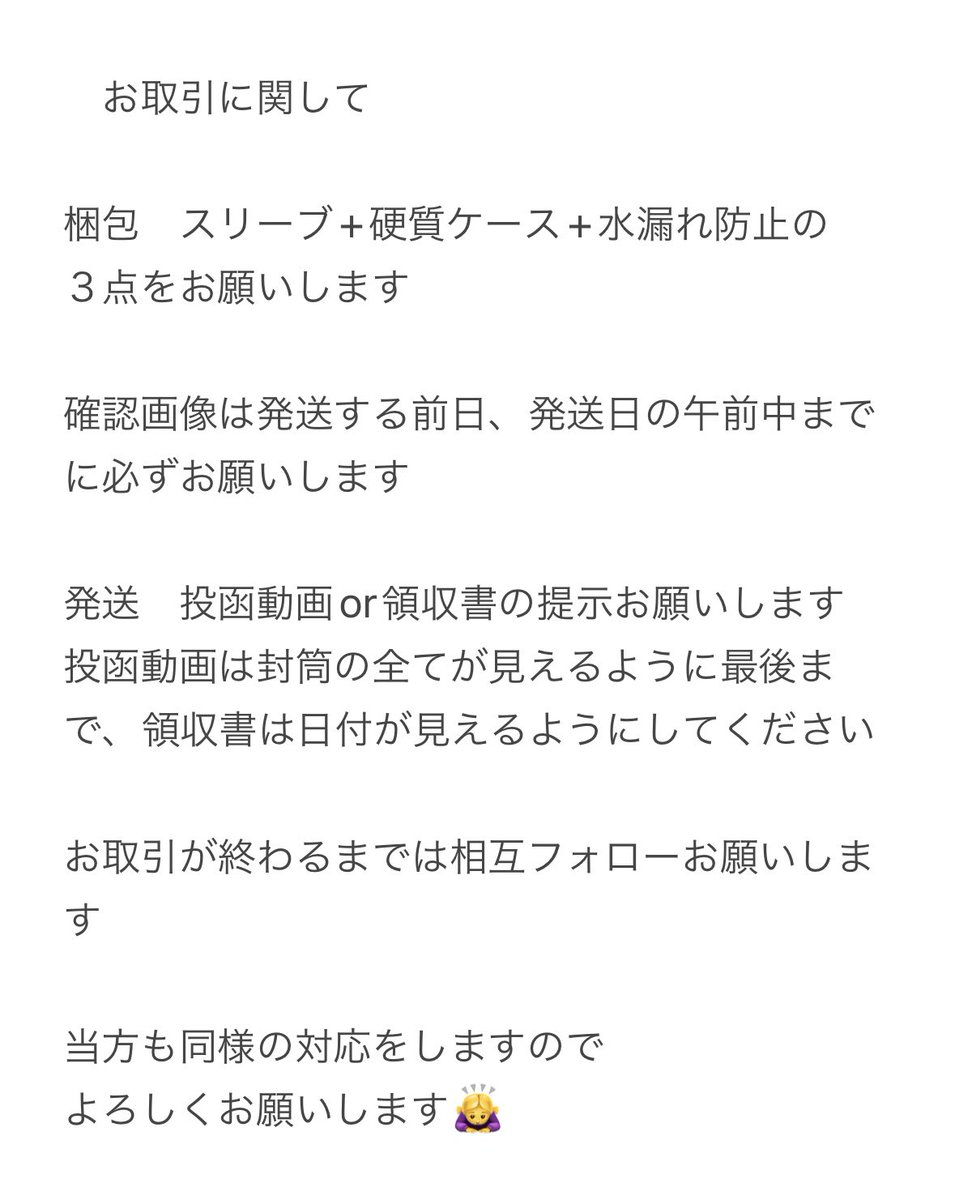 お取引に関して

梱包　スリーブ＋硬質ケース＋水漏れ防止の３点をお願いします

確認画像は発送する前日、発送日の午前中までに必ずお願いします

発送　投函動画or領収書の提示お願いします
投函動画は封筒の全てが見えるように最後まで、領収書は日付が見えるようにしてください

お取引が終わるまでは相互フォローお願いします

当方も同様の対応をしますので
よろしくお願いします🙇‍♀️